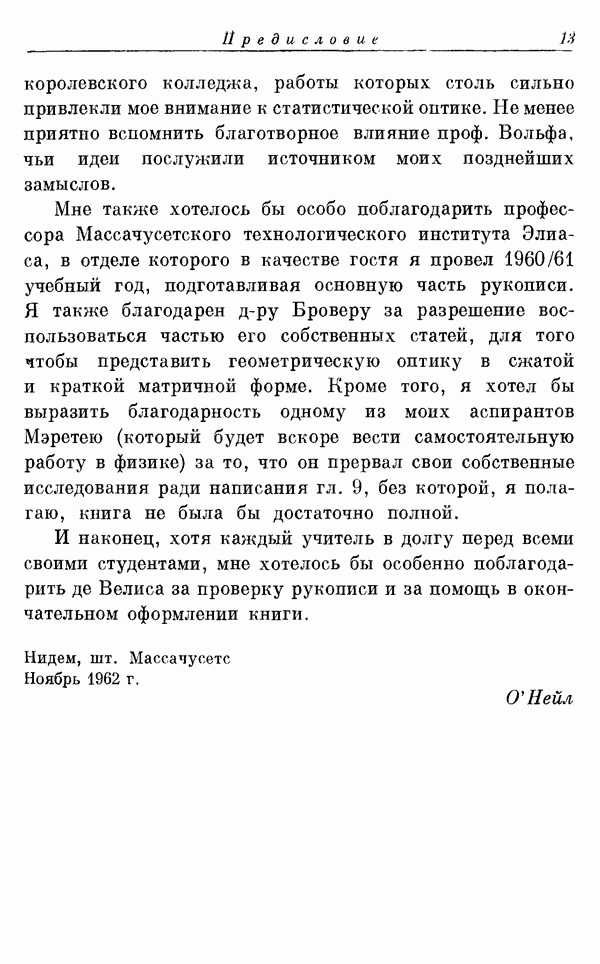 Предисловие 13

королевского колледжа, работы которых столь сильно привлекли мое внимание к статистической оптике. Не менее приятно вспомнить благотворное влияние проф. Вольфа, чьи идеи послужили источником моих позднейших замыслов.

Мне также хотелось бы особо поблагодарить профессора Массачусетского технологического института Элиаса, в отделе которого в качестве гостя я провел 1960/61 учебный год, подготавливая основную часть рукописи. Я также благодарен д-ру Броверу за разрешение воспользоваться частью его собственных статей, для того чтобы представить геометрическую оптику в сжатой и краткой матричной форме. Кроме того, я хотел бы выразить благодарность одному из моих аспирантов Мэретею (который будет вскоре вести самостоятельную работу в физике) за то, что он прервал свои собственные исследования ради написания гл. 9, без которой, я полагаю, книга не была бы достаточно полной.

И наконец, хотя каждый учитель в долгу перед всеми своими студентами, мне хотелось бы особенно поблагодарить де Велиса за проверку рукописи и за помощь в окончательном оформлении книги.

Нидем, шт. Массачусетс
Ноябрь 1962 г.

О'Нейл